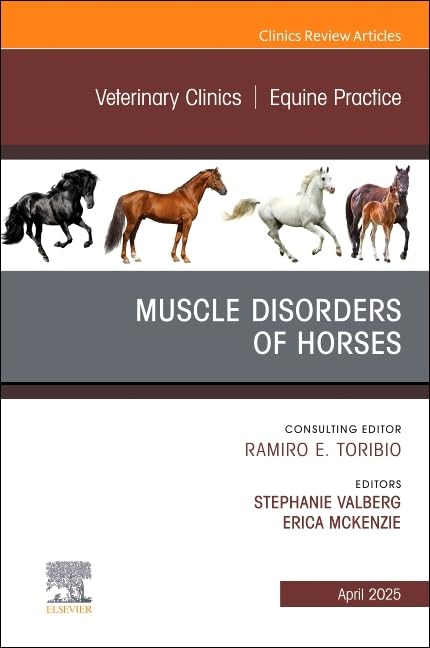 Clinics Review Articles

Veterinary Clinics | Equine Practice

MUSCLE DISORDERS OF HORSES

CONSULTING EDITOR
RAMIRO E. TORIBIO

EDITORS
STEPHANIE VALBERG
ERICA MCKENZIE

ELSEVIER

April 2025